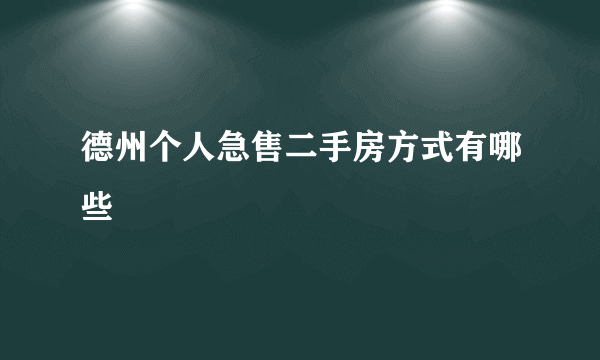 德州个人急售二手房方式有哪些